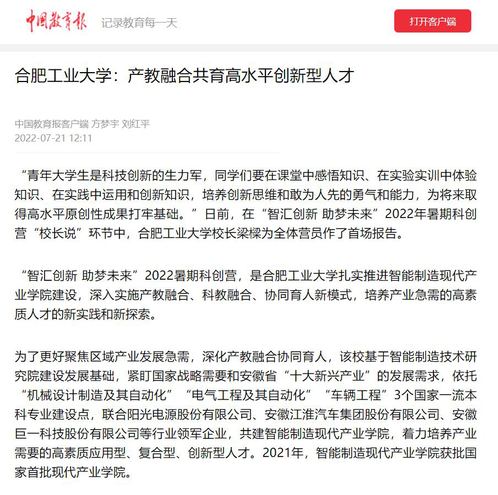 中国教育报 记录教育每一天

打开客户端

合肥工业大学：产教融合共育高水平创新型人才

中国教育报客户端 方梦宇 刘红平
2022-07-21 12:11

“青年大学生是科技创新的生力军，同学们要在课堂中感悟知识、在实验实训中体验知识、在实践中运用和创新知识，培养创新思维和敢为人先的勇气和能力，为将来取得高水平原创性成果打牢基础。”日前，在“智汇创新 助梦未来”2022年暑期科创营“校长说”环节中，合肥工业大学校长梁樑为全体营员作了首场报告。

“智汇创新 助梦未来”2022暑期科创营，是合肥工业大学扎实推进智能制造现代产业学院建设，深入实施产教融合、科教融合、协同育人新模式，培养产业急需的高素质人才的新实践和新探索。

为了更好聚焦区域产业发展急需，深化产教融合协同育人，该校基于智能制造技术研究院建设发展基础，紧盯国家战略需要和安徽省“十大新兴产业”的发展需求，依托“机械设计制造及其自动化”“电气工程及其自动化”“车辆工程”3个国家一流本科专业建设点，联合阳光电源股份有限公司、安徽江淮汽车集团股份有限公司、安徽巨一科技股份有限公司等行业领军企业，共建智能制造现代产业学院，着力培养产业需要的高素质应用型、复合型、创新型人才。2021年，智能制造现代产业学院获批国家首批现代产业学院。